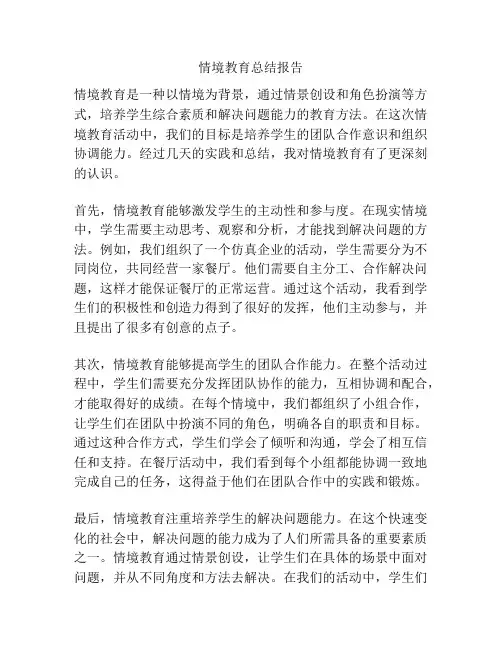 情境教育总结报告

情境教育是一种以情境为背景，通过情景创设和角色扮演等方式，培养学生综合素质和解决问题能力的教育方法。在这次情境教育活动中，我们的目标是培养学生的团队合作意识和组织协调能力。经过几天的实践和总结，我对情境教育有了更深刻的认识。

首先，情境教育能够激发学生的主动性和参与度。在现实情境中，学生需要主动思考、观察和分析，才能找到解决问题的方法。例如，我们组织了一个仿真企业的活动，学生需要分为不同岗位，共同经营一家餐厅。他们需要自主分工、合作解决问题，这样才能保证餐厅的正常运营。通过这个活动，我看到学生们的积极性和创造力得到了很好的发挥，他们主动参与，并且提出了很多有创意的点子。

其次，情境教育能够提高学生的团队合作能力。在整个活动过程中，学生们需要充分发挥团队协作的能力，互相协调和配合，才能取得好的成绩。在每个情境中，我们都组织了小组合作，让学生们在团队中扮演不同的角色，明确各自的职责和目标。通过这种合作方式，学生们学会了倾听和沟通，学会了相互信任和支持。在餐厅活动中，我们看到每个小组都能协调一致地完成自己的任务，这得益于他们在团队合作中的实践和锻炼。

最后，情境教育注重培养学生的解决问题能力。在这个快速变化的社会中，解决问题的能力成为了人们所需具备的重要素质之一。情境教育通过情景创设，让学生们在具体的场景中面对问题，并从不同角度和方法去解决。在我们的活动中，学生们